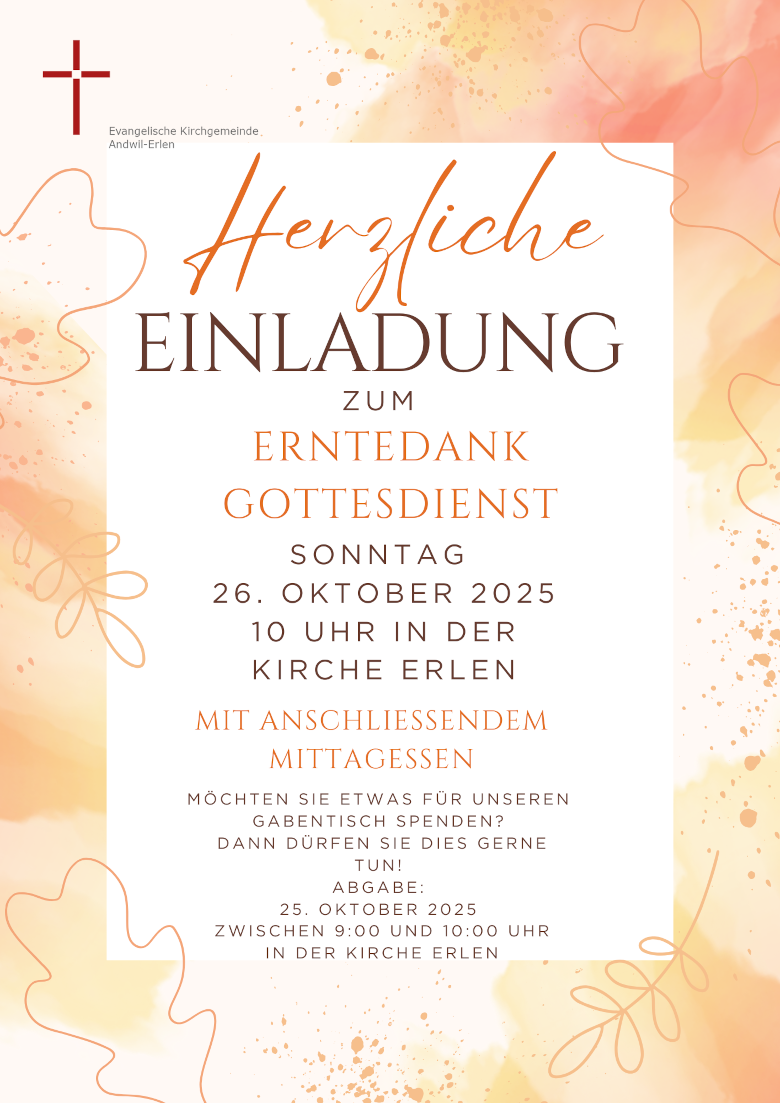 Evangelische Kirchgemeinde
Andwil-Erlen

Herzliche
EINLADUNG
ZUM
ERNTEDANK
GOTTESDIENST

SONNTAG
26. OKTOBER 2025
10 UHR IN DER
KIRCHE ERLEN

MIT ANSCHLIESSENDEM
MITTAGESSEN

MÖCHTEN SIE ETWAS FÜR UNSEREN GABENTISCH SPENDEN?
DANN DÜRFEN SIE DIES GERNE TUN!
ABGABE:
25. OKTOBER 2025
ZWISCHEN 9:00 UND 10:00 UHR
IN DER KIRCHE ERLEN